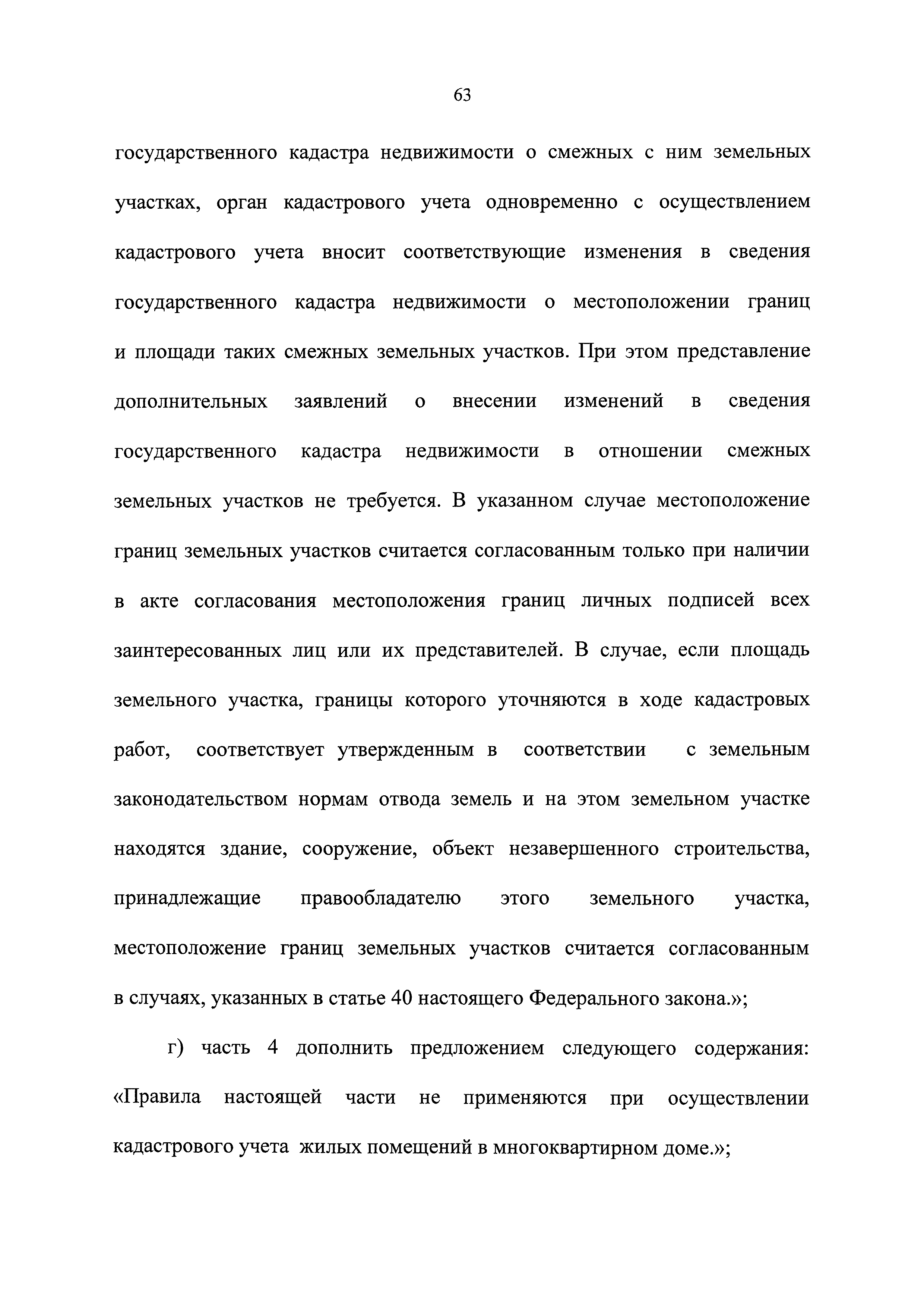 63

государственного кадастра недвижимости о смежных с ним земельных участках, орган кадастрового учета одновременно с осуществлением кадастрового учета вносит соответствующие изменения в сведения государственного кадастра недвижимости о местоположении границ и площади таких смежных земельных участков. При этом представление дополнительных заявлений о внесении изменений в сведения государственного кадастра недвижимости в отношении смежных земельных участков не требуется. В указанном случае местоположение границ земельных участков считается согласованным только при наличии в акте согласования местоположения границ личных подписей всех заинтересованных лиц или их представителей. В случае, если площадь земельного участка, границы которого уточняются в ходе кадастровых работ, соответствует утвержденным в соответствии с земельным законодательством нормам отвода земель и на этом земельном участке находятся здание, сооружение, объект незавершенного строительства, принадлежащие правообладателю этого земельного участка, местоположение границ земельных участков считается согласованным в случаях, указанных в статье 40 настоящего Федерального закона.»;

г) часть 4 дополнить предложением следующего содержания: «Правила настоящей части не применяются при осуществлении кадастрового учета жилых помещений в многоквартирном доме.»;